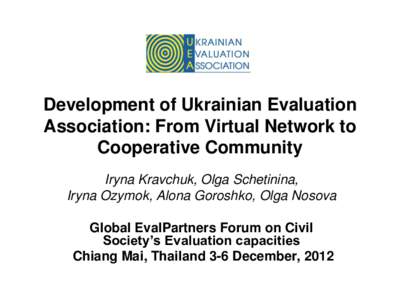 UKRAINIAN
EVALUATION
ASSOCIATION

Development of Ukrainian Evaluation Association: From Virtual Network to Cooperative Community

Iryna Kravchuk, Olga Schetinina, Iryna Ozymok, Alona Goroshko, Olga Nosova

Global EvalPartners Forum on Civil Society's Evaluation capacities
Chiang Mai, Thailand 3-6 December, 2012